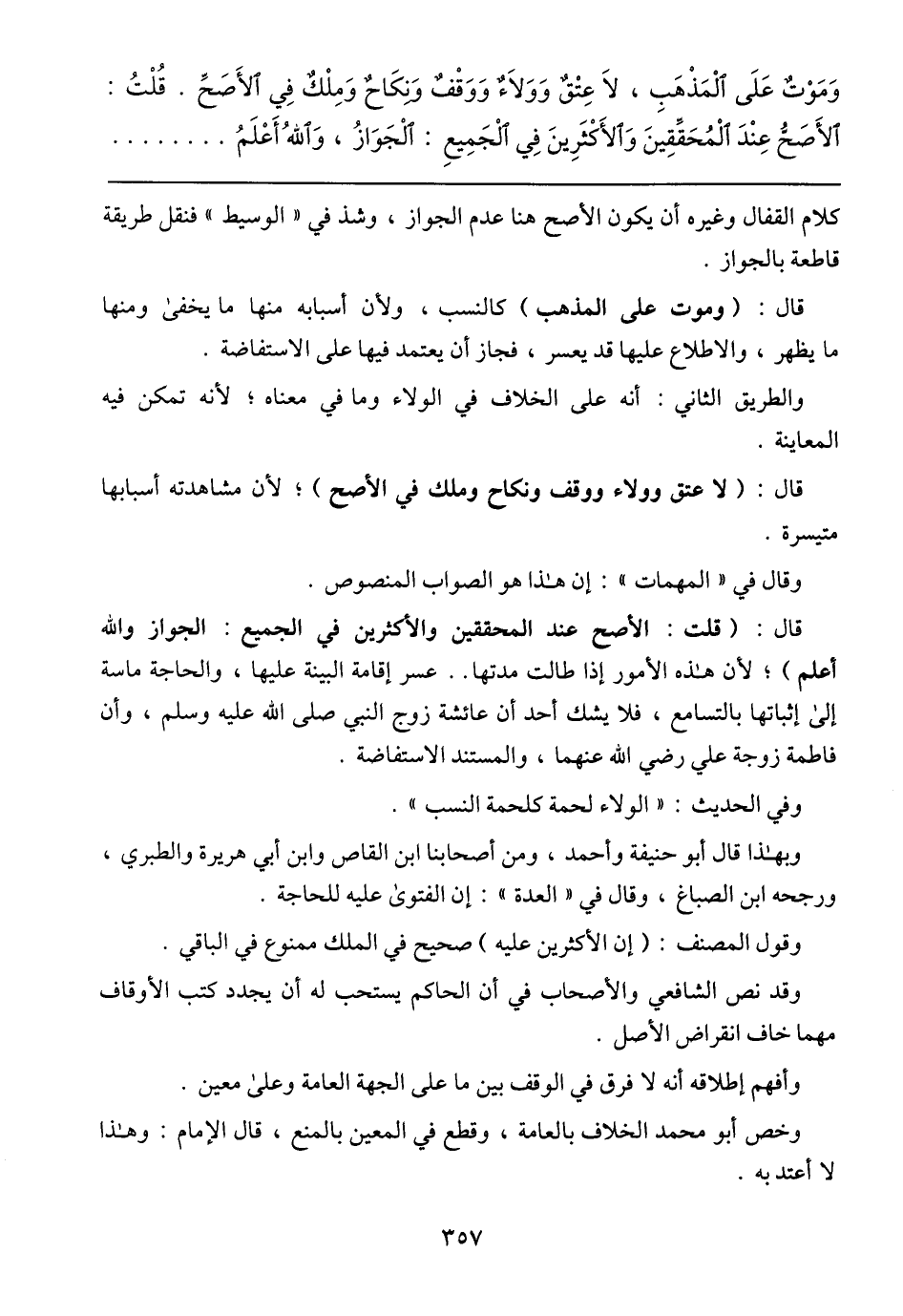 وَمَوْتٌ عَلَى ٱلْمَذْهَبِ ، لاَ عِتْقٌ وَوَلاَءٌ وَوَقْفٌ وَنِكَاحٌ وَمِلْكٌ فِي ٱلأَصَحِّ . قُلْتُ : ٱلأَصَحُّ عِنْدَ ٱلْمُحَقِّقِينَ وَٱلأَكْثَرِينَ فِي ٱلْجَمِيعِ : ٱلْجَوَازُ ، وَٱللهُ أَعْلَمُ . . . . . . . .

كلام القفال وغيره أن يكون الأصح هنا عدم الجواز ، وشذ في « الوسيط » فنقل طريقة قاطعة بالجواز .

قال : ( وموت على المذهب ) كالنسب ، ولأن أسبابه منها ما يخفىٰ ومنها ما يظهر ، والاطلاع عليها قد يعسر ، فجاز أن يعتمد فيها على الاستفاضة .

والطريق الثاني : أنه على الخلاف في الولاء وما في معناه ؛ لأنه تمكن فيه المعاينة .

قال : ( لا عتق وولاء ووقف ونكاح وملك في الأصح ) ؛ لأن مشاهدته أسبابها متيسرة .

وقال في « المهمات » : إن هـٰذا هو الصواب المنصوص .

قال : ( قلت : الأصح عند المحققين والأكثرين في الجميع : الجواز والله أعلم ) ؛ لأن هـٰذه الأمور إذا طالت مدتها . . عسر إقامة البينة عليها ، والحاجة ماسة إلىٰ إثباتها بالتسامع ، فلا يشك أحد أن عائشة زوج النبي صلى الله عليه وسلم ، وأن فاطمة زوجة علي رضي الله عنهما ، والمستند الاستفاضة .

وفي الحديث : « الولاء لحمة كلحمة النسب » .

وبهـٰذا قال أبو حنيفة وأحمد ، ومن أصحابنا ابن القاص وابن أبي هريرة والطبري ، ورجحه ابن الصباغ ، وقال في « العدة » : إن الفتوىٰ عليه للحاجة .

وقول المصنف : ( إن الأكثرين عليه ) صحيح في الملك ممنوع في الباقي .

وقد نص الشافعي والأصحاب في أن الحاكم يستحب له أن يجدد كتب الأوقاف مهما خاف انقراض الأصل .

وأفهم إطلاقه أنه لا فرق في الوقف بين ما على الجهة العامة وعلىٰ معين .

وخص أبو محمد الخلاف بالعامة ، وقطع في المعين بالمنع ، قال الإمام : وهـٰذا لا أعتد به .

٣٥٧